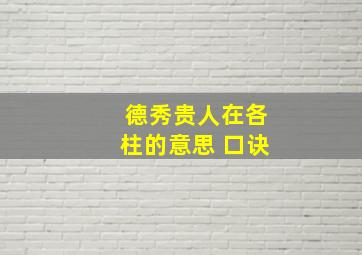 德秀贵人在各柱的意思 口诀